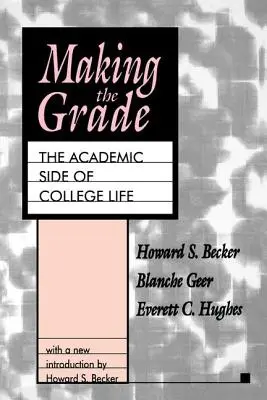 Making
the
Grade

THE ACADEMIC
SIDE OF
COLLEGE LIFE

Howard S. Becker
Blanche Geer
Everett C. Hughes

with a new
introduction by
Howard S. Becker